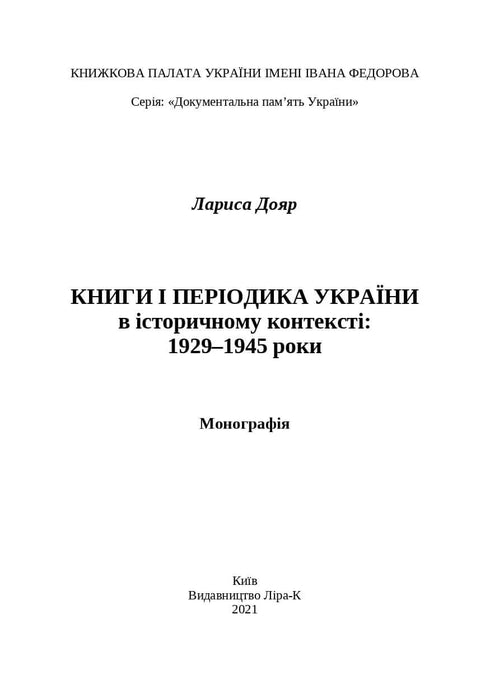 КНИЖКОВА ПАЛАТА УКРАЇНИ ІМЕНІ ІВАНА ФЕДОРОВА

Серія: «Документальна пам’ять України»

Лариса Дояр

КНИГИ І ПЕРІОДИКА УКРАЇНИ
в історичному контексті:
1929–1945 роки

Монографія

Київ
Видавництво Ліра-К
2021